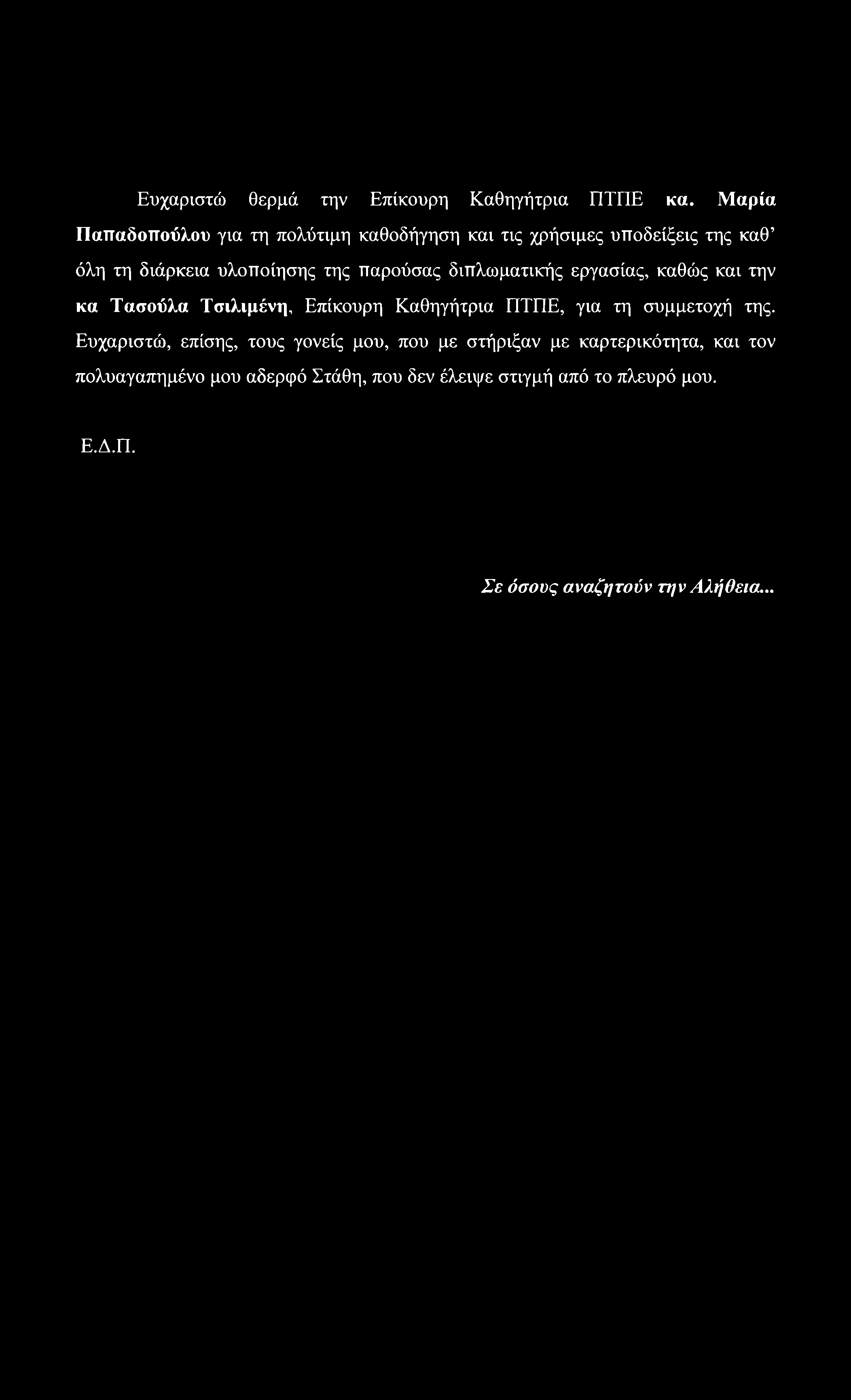 Ευχαριστώ θερμά την Επίκουρη Καθηγήτρια ΠΤΠΕ κα. Μαρία Παπαδοπούλου για τη πολύτιμη καθοδήγηση και τις χρήσιμες υποδείξεις της καθ' όλη τη διάρκεια υλοποίησης της παρούσας διπλωματικής εργασίας, καθώς και την κα Τασούλα Τσιλιμένη, Επίκουρη Καθηγήτρια ΠΤΠΕ, για τη συμμετοχή της. Ευχαριστώ, επίσης, τους γονείς μου, που με στήριξαν με καρτερικότητα, και τον πολυαγαπημένο μου αδερφό Στάθη, που δεν έλειψε στιγμή από το πλευρό μου.

Ε.Δ.Π.

Σε όσους αναζητούν την Αλήθεια...